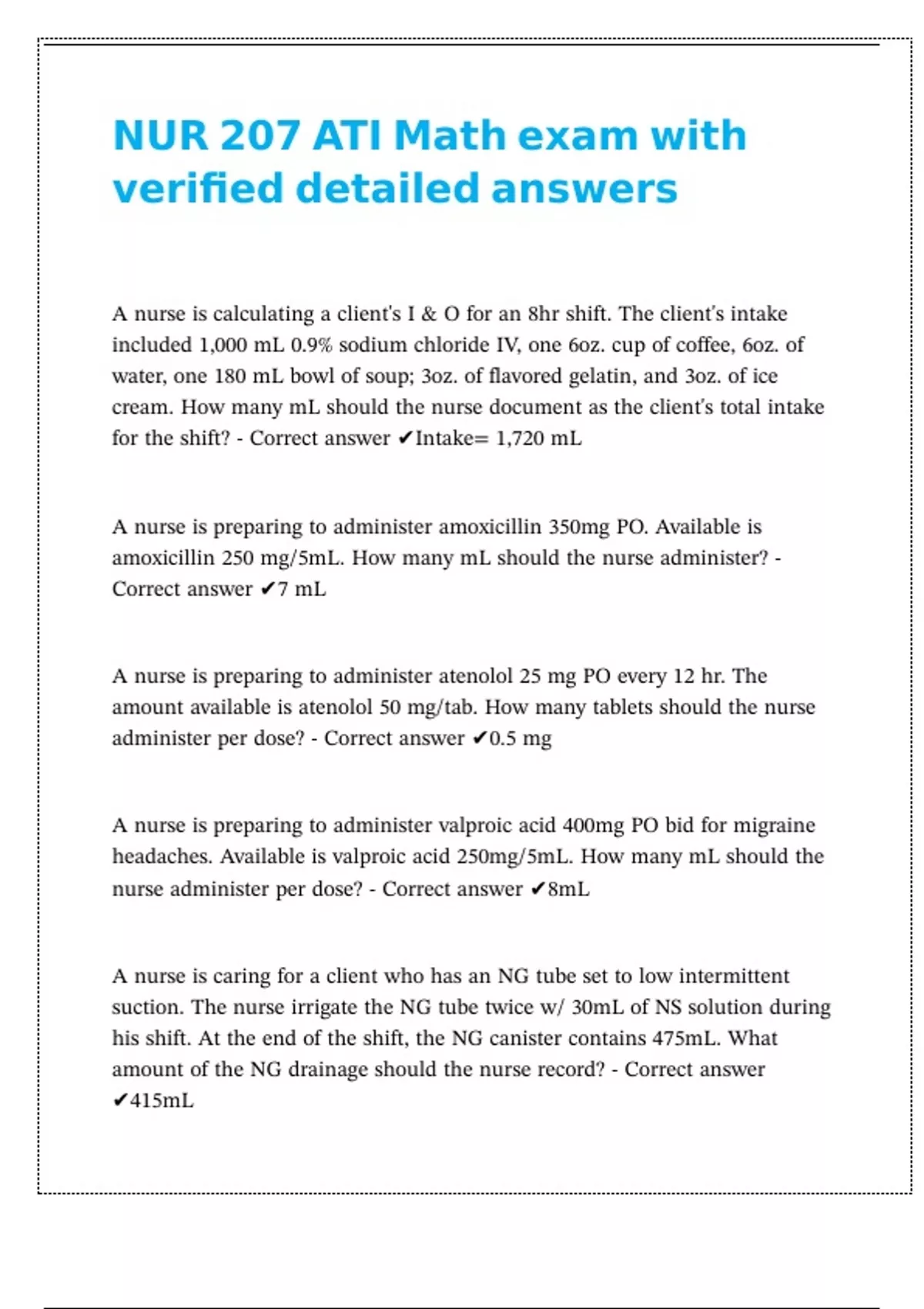 NUR 207 ATI Math exam with verified detailed answers

A nurse is calculating a client's I & O for an 8hr shift. The client's intake included 1,000 mL 0.9% sodium chloride IV, one 6oz. cup of coffee, 6oz. of water, one 180 mL bowl of soup; 3oz. of flavored gelatin, and 3oz. of ice cream. How many mL should the nurse document as the client's total intake for the shift? - Correct answer ✔Intake= 1,720 mL

A nurse is preparing to administer amoxicillin 350mg PO. Available is amoxicillin 250 mg/5mL. How many mL should the nurse administer? - Correct answer ✔7 mL

A nurse is preparing to administer atenolol 25 mg PO every 12 hr. The amount available is atenolol 50 mg/tab. How many tablets should the nurse administer per dose? - Correct answer ✔0.5 mg

A nurse is preparing to administer valproic acid 400mg PO bid for migraine headaches. Available is valproic acid 250mg/5mL. How many mL should the nurse administer per dose? - Correct answer ✔8mL

A nurse is caring for a client who has an NG tube set to low intermittent suction. The nurse irrigate the NG tube twice w/ 30mL of NS solution during his shift. At the end of the shift, the NG canister contains 475mL. What amount of the NG drainage should the nurse record? - Correct answer ✔415mL